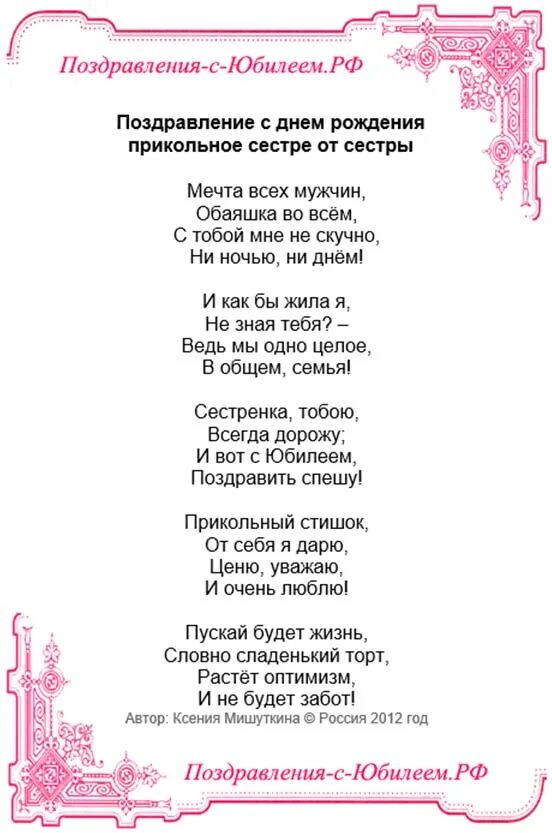 Поздравления-с-Юбилеем.РФ

Поздравление с днем рождения прикольное сестре от сестры

Мечта всех мужчин,
Обаяшка во всём,
С тобой мне не скучно,
Ни ночью, ни днём!

И как бы жила я,
Не зная тебя? –
Ведь мы одно целое,
В общем, семья!

Сестренка, тобою,
Всегда дорожу;
И вот с Юбилеем,
Поздравить спешу!

Прикольный стишок,
От себя я дарю,
Ценю, уважаю,
И очень люблю!

Пускай будет жизнь,
Словно сладенький торт,
Растёт оптимизм,
И не будет забот!

Автор: Ксения Мишуткина © Россия 2012 год

Поздравления-с-Юбилеем.РФ